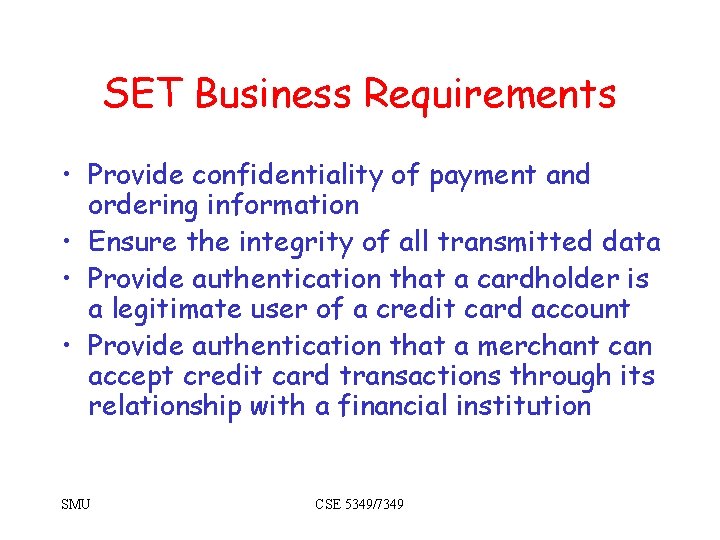 SET Business Requirements

• Provide confidentiality of payment and ordering information
• Ensure the integrity of all transmitted data
• Provide authentication that a cardholder is a legitimate user of a credit card account
• Provide authentication that a merchant can accept credit card transactions through its relationship with a financial institution

SMU

CSE 5349/7349